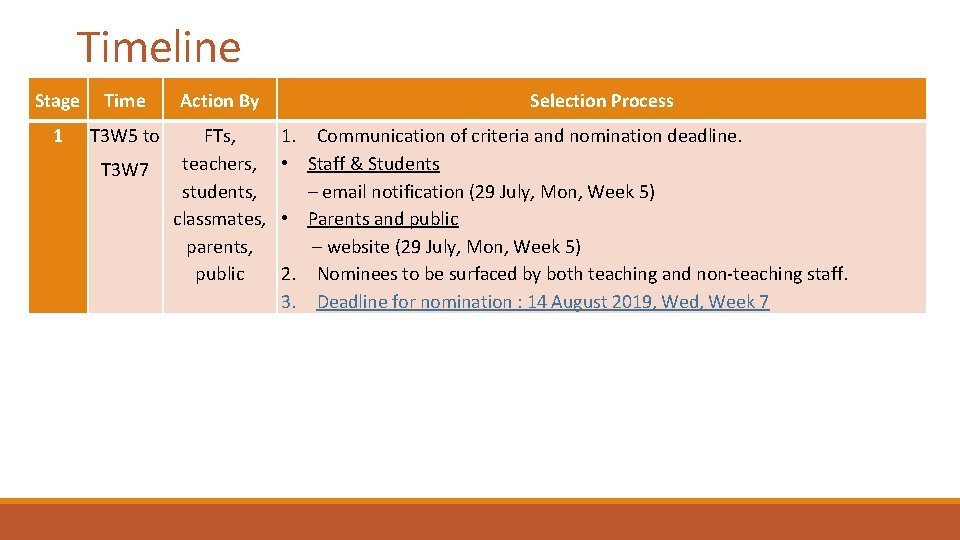 Timeline

| Stage | Time | Action By | Selection Process |
|---|---|---|---|
| 1 | T3W5 to T3W7 | FTs, teachers, students, classmates, parents, public | 1. Communication of criteria and nomination deadline. • Staff & Students – email notification (29 July, Mon, Week 5) • Parents and public – website (29 July, Mon, Week 5) 2. Nominees to be surfaced by both teaching and non-teaching staff. 3. Deadline for nomination : 14 August 2019, Wed, Week 7 |